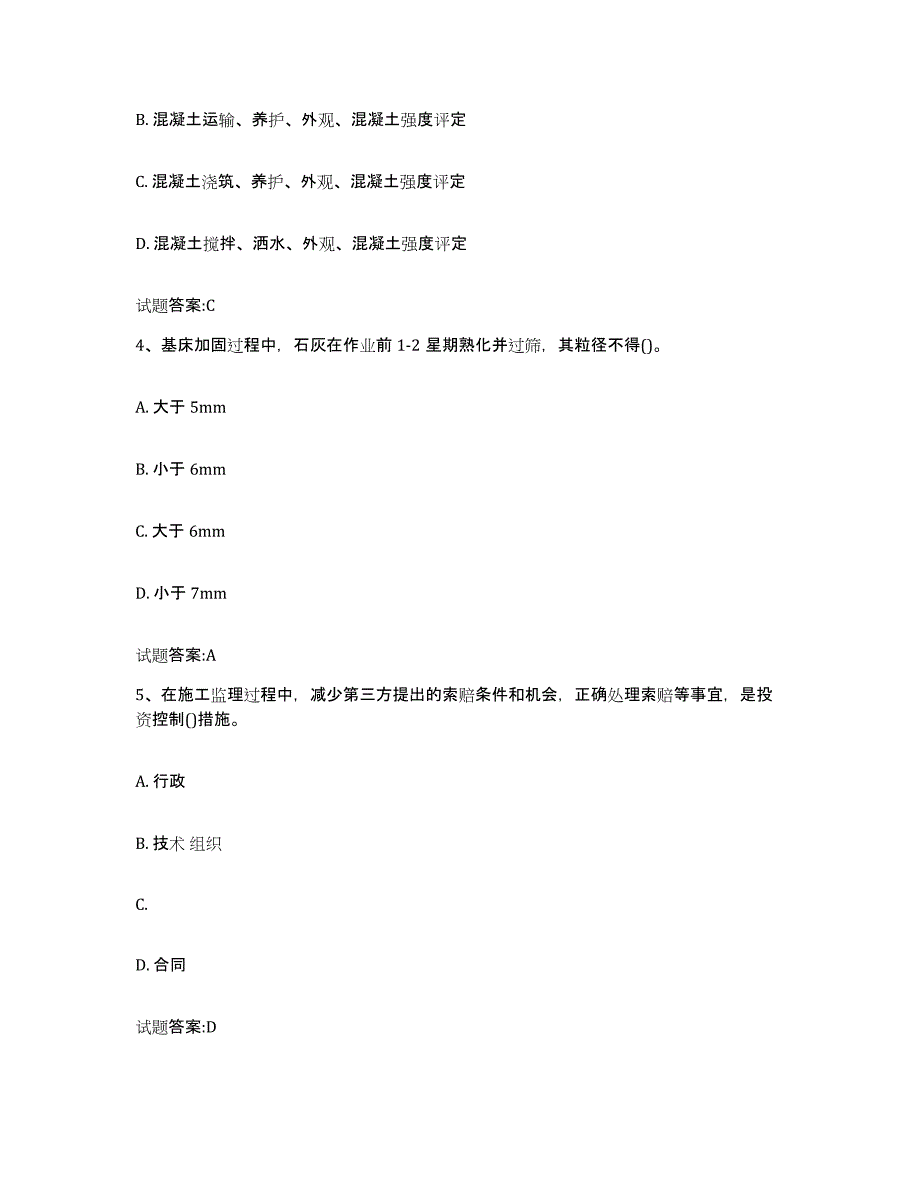 B. 混凝土运输、养护、外观、混凝土强度评定

C. 混凝土浇筑、养护、外观、混凝土强度评定

D. 混凝土搅拌、洒水、外观、混凝土强度评定

试题答案:C

4、基床加固过程中，石灰在作业前 1-2 星期熟化并过筛，其粒径不得()。

A. 大于 5mm

B. 小于 6mm

C. 大于 6mm

D. 小于 7mm

试题答案:A

5、在施工监理过程中，减少第三方提出的索赔条件和机会，正确处理索赔等事宜，是投资控制()措施。

A. 行政

B. 技术 组织

C.

D. 合同

试题答案:D